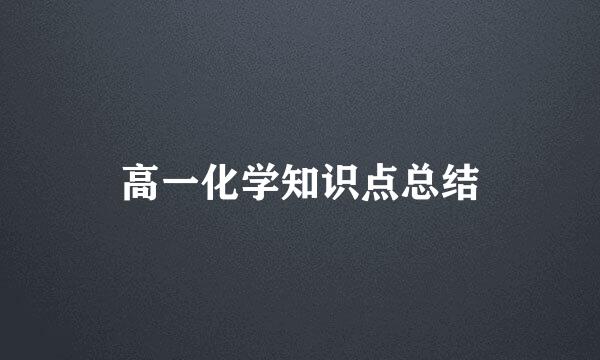 高一化学知识点总结